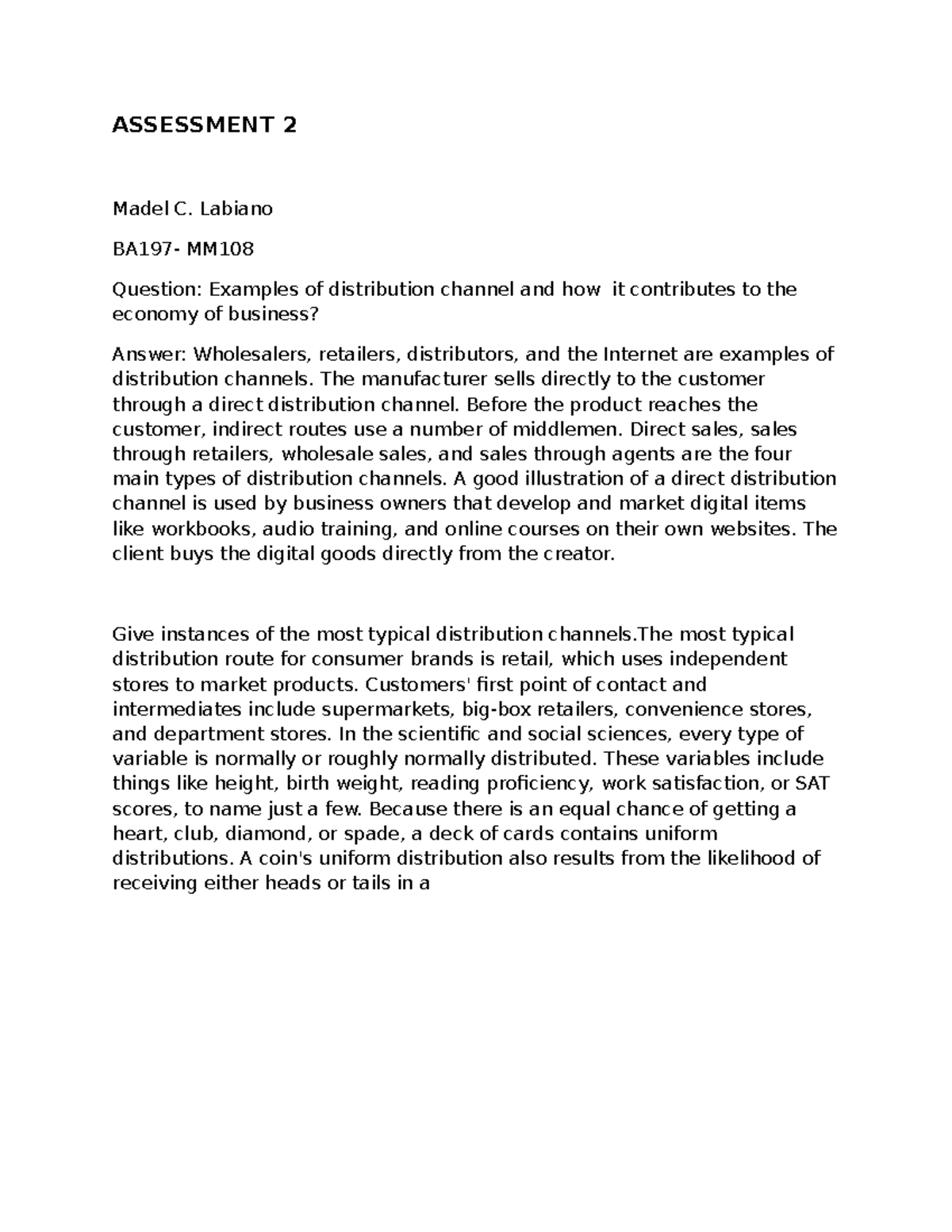 ASSESSMENT 2

Madel C. Labiano

BA197- MM108

Question: Examples of distribution channel and how it contributes to the economy of business?

Answer: Wholesalers, retailers, distributors, and the Internet are examples of distribution channels. The manufacturer sells directly to the customer through a direct distribution channel. Before the product reaches the customer, indirect routes use a number of middlemen. Direct sales, sales through retailers, wholesale sales, and sales through agents are the four main types of distribution channels. A good illustration of a direct distribution channel is used by business owners that develop and market digital items like workbooks, audio training, and online courses on their own websites. The client buys the digital goods directly from the creator.

Give instances of the most typical distribution channels.The most typical distribution route for consumer brands is retail, which uses independent stores to market products. Customers' first point of contact and intermediates include supermarkets, big-box retailers, convenience stores, and department stores. In the scientific and social sciences, every type of variable is normally or roughly normally distributed. These variables include things like height, birth weight, reading proficiency, work satisfaction, or SAT scores, to name just a few. Because there is an equal chance of getting a heart, club, diamond, or spade, a deck of cards contains uniform distributions. A coin's uniform distribution also results from the likelihood of receiving either heads or tails in a